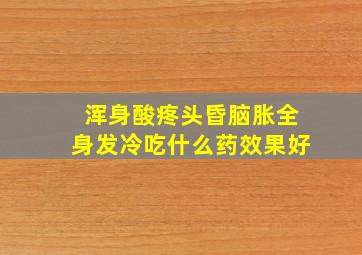 浑身酸疼头昏脑胀全身发冷吃什么药效果好